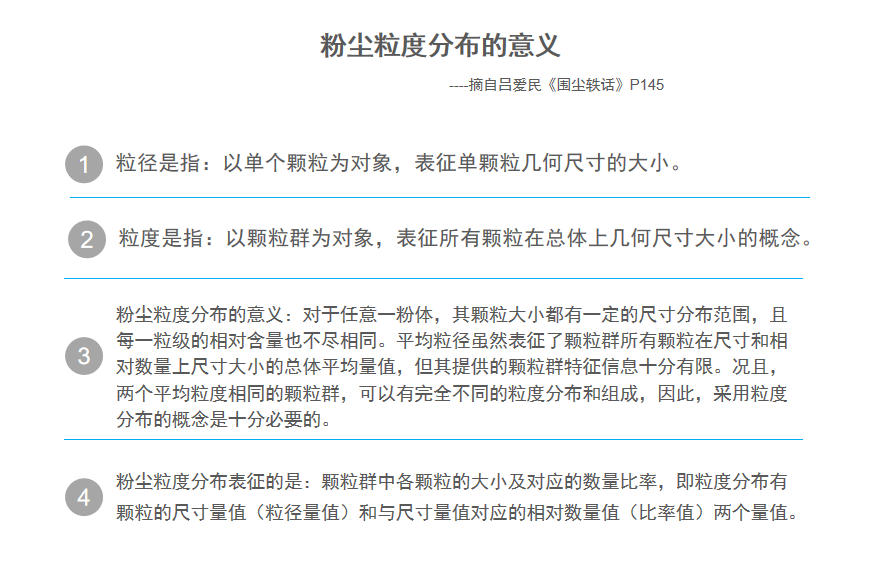 粉尘粒度分布的意义

----摘自吕爱民《围尘轶话》P145

1 粒径是指：以单个颗粒为对象，表征单颗粒几何尺寸的大小。

2 粒度是指：以颗粒群为对象，表征所有颗粒在总体上几何尺寸大小的概念。

3 粉尘粒度分布的意义：对于任意一粉体，其颗粒大小都有一定的尺寸分布范围，且每一粒级的相对含量也不尽相同。平均粒径虽然表征了颗粒群所有颗粒在尺寸和相对数量上尺寸大小的总体平均量值，但其提供的颗粒群特征信息十分有限。况且，两个平均粒度相同的颗粒群，可以有完全不同的粒度分布和组成，因此，采用粒度分布的概念是十分必要的。

4 粉尘粒度分布表征的是：颗粒群中各颗粒的大小及对应的数量比率，即粒度分布有颗粒的尺寸量值（粒径量值）和与尺寸量值对应的相对数量值（比率值）两个量值。